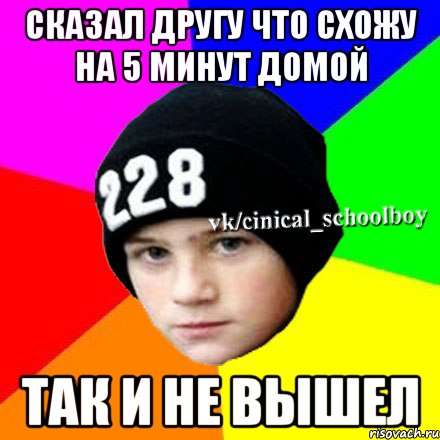 СКАЗАЛ ДРУГУ ЧТО СХОЖУ НА 5 МИНУТ ДОМОЙ

228

vk/cinical_schoolboy

ТАК И НЕ ВЫШЕЛ

risovach.ru